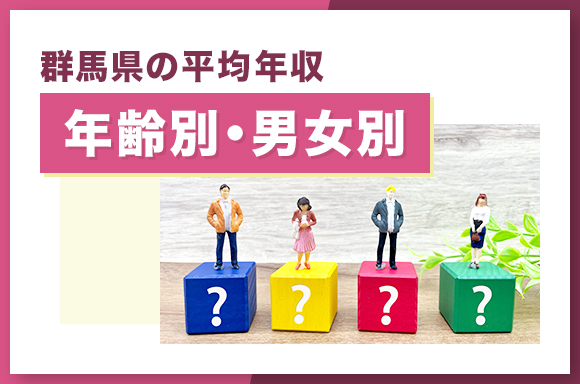 群馬県の平均年収

年齢別・男女別

?
?
?
?